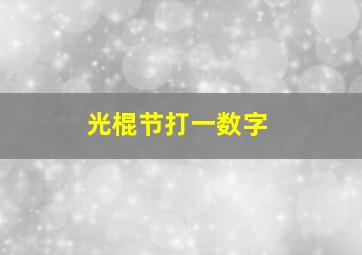 光棍节打一数字